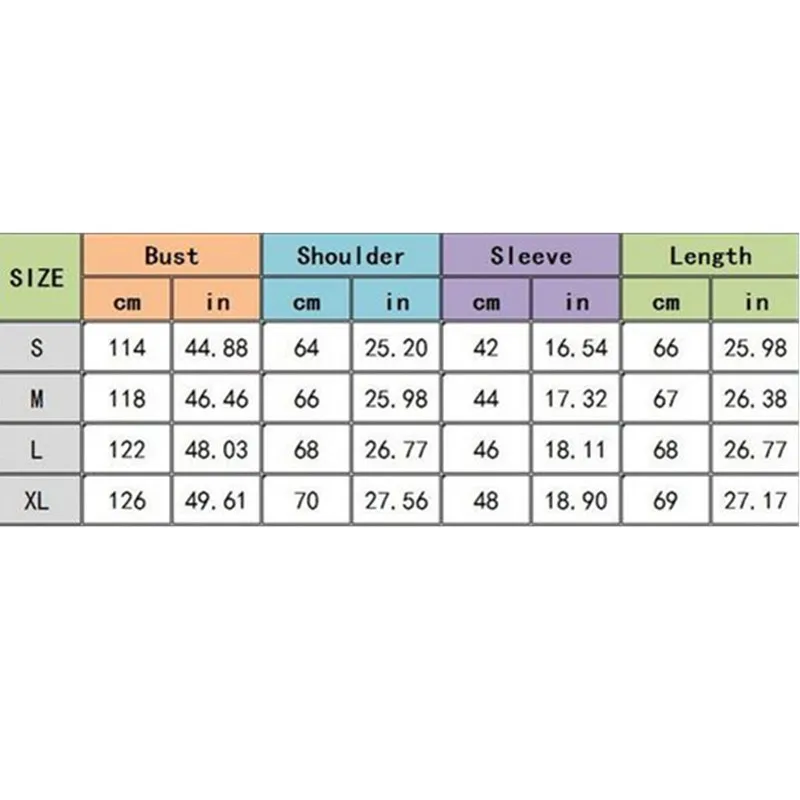 | SIZE | Bust | | Shoulder | | Sleeve | | Length | |
|---|---|---|---|---|---|---|---|---|
| | cm | in | cm | in | cm | in | cm | in |
| S | 114 | 44.88 | 64 | 25.20 | 42 | 16.54 | 66 | 25.98 |
| M | 118 | 46.46 | 66 | 25.98 | 44 | 17.32 | 67 | 26.38 |
| L | 122 | 48.03 | 68 | 26.77 | 46 | 18.11 | 68 | 26.77 |
| XL | 126 | 49.61 | 70 | 27.56 | 48 | 18.90 | 69 | 27.17 |